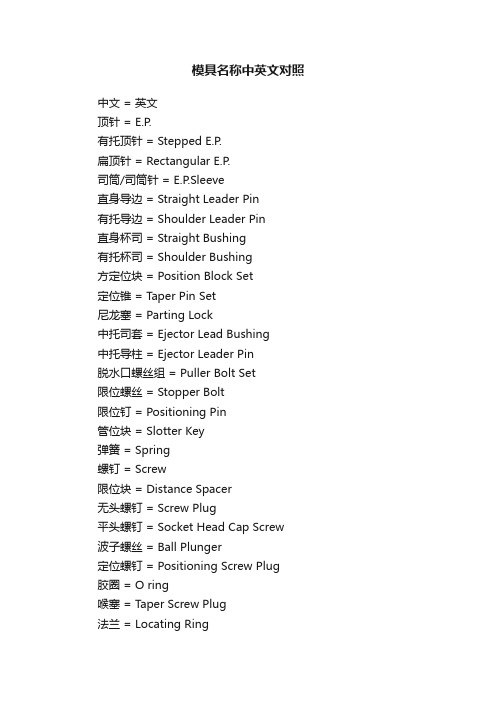 模具名称中英文对照

中文 = 英文
顶针 = E.P.
有托顶针 = Stepped E.P.
扁顶针 = Rectangular E.P.
司筒/司筒针 = E.P.Sleeve
直身导边 = Straight Leader Pin
有托导边 = Shoulder Leader Pin
直身杯司 = Straight Bushing
有托杯司 = Shoulder Bushing
方定位块 = Position Block Set
定位锥 = Taper Pin Set
尼龙塞 = Parting Lock
中托司套 = Ejector Lead Bushing
中托导柱 = Ejector Leader Pin
脱水口螺丝组 = Puller Bolt Set
限位螺丝 = Stopper Bolt
限位钉 = Positioning Pin
管位块 = Slotter Key
弹簧 = Spring
螺钉 = Screw
限位块 = Distance Spacer
无头螺钉 = Screw Plug
平头螺钉 = Socket Head Cap Screw
波子螺丝 = Ball Plunger
定位螺钉 = Positioning Screw Plug
胶圈 = O ring
喉塞 = Taper Screw Plug
法兰 = Locating Ring